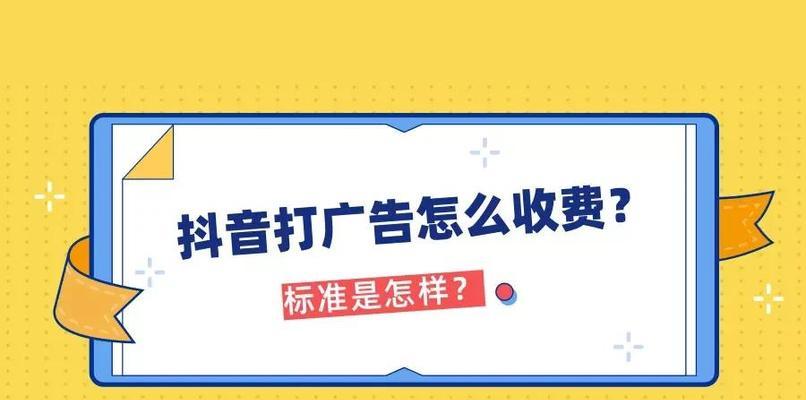 抖音打广告怎么收费?

标准是怎样?